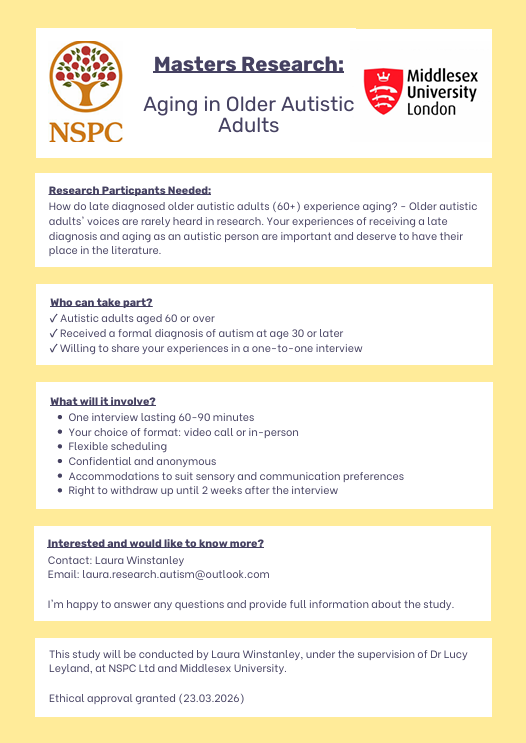 NSPC

Masters Research:

Aging in Older Autistic Adults

Middlesex University London

Research Particpants Needed:
How do late diagnosed older autistic adults (60+) experience aging? - Older autistic adults' voices are rarely heard in research. Your experiences of receiving a late diagnosis and aging as an autistic person are important and deserve to have their place in the literature.

Who can take part?
✓ Autistic adults aged 60 or over
✓ Received a formal diagnosis of autism at age 30 or later
✓ Willing to share your experiences in a one-to-one interview

What will it involve?
- One interview lasting 60-90 minutes
- Your choice of format: video call or in-person
- Flexible scheduling
- Confidential and anonymous
- Accommodations to suit sensory and communication preferences
- Right to withdraw up until 2 weeks after the interview

Interested and would like to know more?
Contact: Laura Winstanley
Email: laura.research.autism@outlook.com

I'm happy to answer any questions and provide full information about the study.

This study will be conducted by Laura Winstanley, under the supervision of Dr Lucy Leyland, at NSPC Ltd and Middlesex University.

Ethical approval granted (23.03.2026)